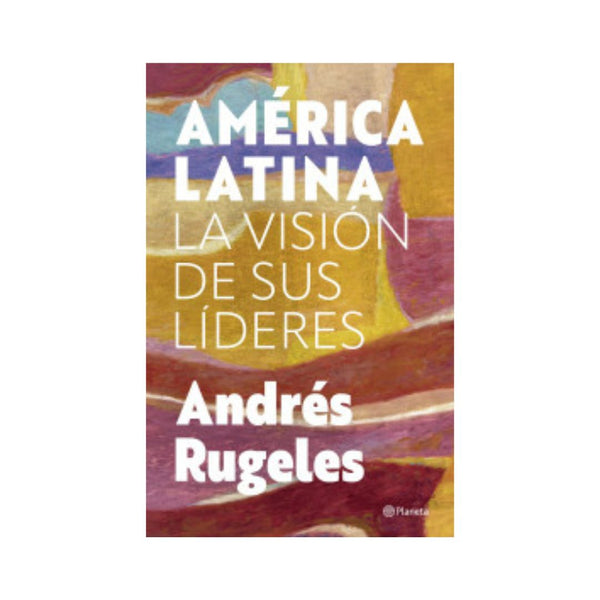 AMÉRICA LATINA
LA VISIÓN DE SUS LÍDERES

Andrés Rugeles

Planeta